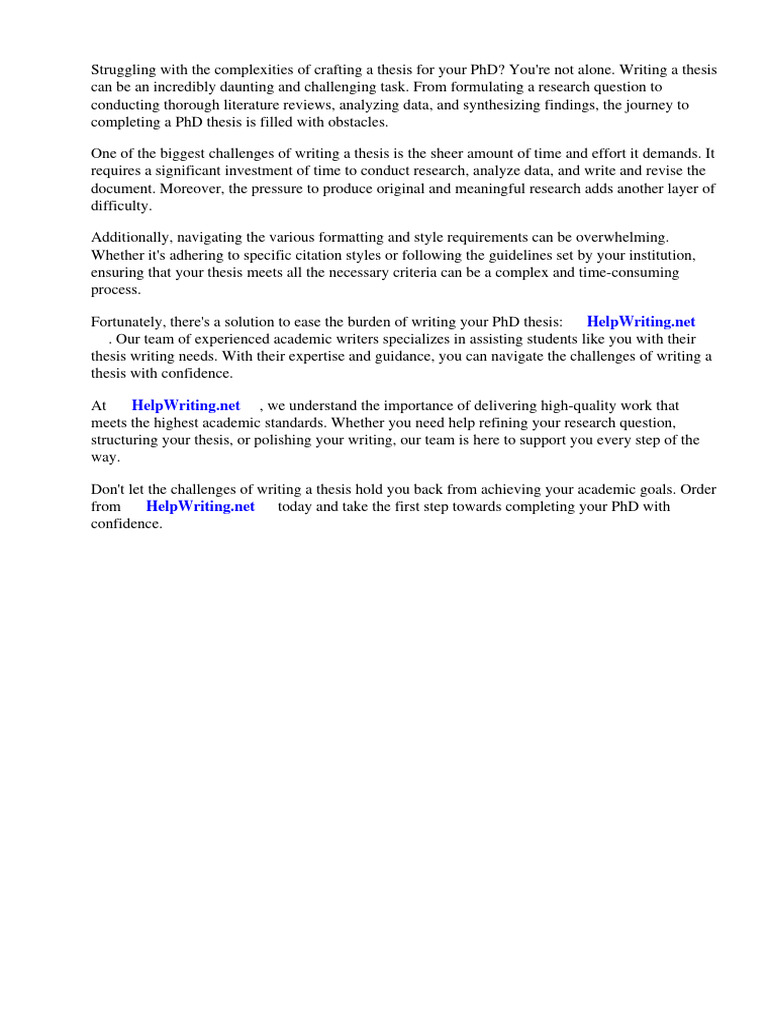 Struggling with the complexities of crafting a thesis for your PhD? You're not alone. Writing a thesis can be an incredibly daunting and challenging task. From formulating a research question to conducting thorough literature reviews, analyzing data, and synthesizing findings, the journey to completing a PhD thesis is filled with obstacles.

One of the biggest challenges of writing a thesis is the sheer amount of time and effort it demands. It requires a significant investment of time to conduct research, analyze data, and write and revise the document. Moreover, the pressure to produce original and meaningful research adds another layer of difficulty.

Additionally, navigating the various formatting and style requirements can be overwhelming. Whether it's adhering to specific citation styles or following the guidelines set by your institution, ensuring that your thesis meets all the necessary criteria can be a complex and time-consuming process.

Fortunately, there's a solution to ease the burden of writing your PhD thesis: HelpWriting.net . Our team of experienced academic writers specializes in assisting students like you with their thesis writing needs. With their expertise and guidance, you can navigate the challenges of writing a thesis with confidence.

At HelpWriting.net , we understand the importance of delivering high-quality work that meets the highest academic standards. Whether you need help refining your research question, structuring your thesis, or polishing your writing, our team is here to support you every step of the way.

Don't let the challenges of writing a thesis hold you back from achieving your academic goals. Order from HelpWriting.net today and take the first step towards completing your PhD with confidence.